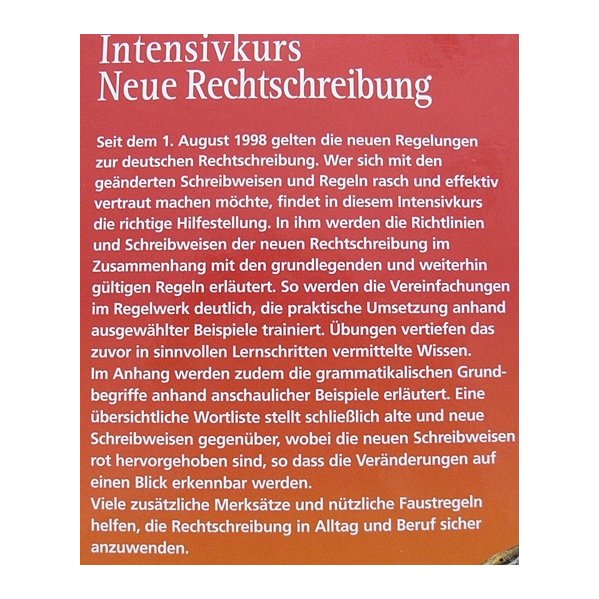 Intensivkurs
Neue Rechtschreibung

Seit dem 1. August 1998 gelten die neuen Regelungen zur deutschen Rechtschreibung. Wer sich mit den geänderten Schreibweisen und Regeln rasch und effektiv vertraut machen möchte, findet in diesem Intensivkurs die richtige Hilfestellung. In ihm werden die Richtlinien und Schreibweisen der neuen Rechtschreibung im Zusammenhang mit den grundlegenden und weiterhin gültigen Regeln erläutert. So werden die Vereinfachungen im Regelwerk deutlich, die praktische Umsetzung anhand ausgewählter Beispiele trainiert. Übungen vertiefen das zuvor in sinnvollen Lernschritten vermittelte Wissen.
Im Anhang werden zudem die grammatikalischen Grundbegriffe anhand anschaulicher Beispiele erläutert. Eine übersichtliche Wortliste stellt schließlich alte und neue Schreibweisen gegenüber, wobei die neuen Schreibweisen rot hervorgehoben sind, so dass die Veränderungen auf einen Blick erkennbar werden.
Viele zusätzliche Merksätze und nützliche Faustregeln helfen, die Rechtschreibung in Alltag und Beruf sicher anzuwenden.